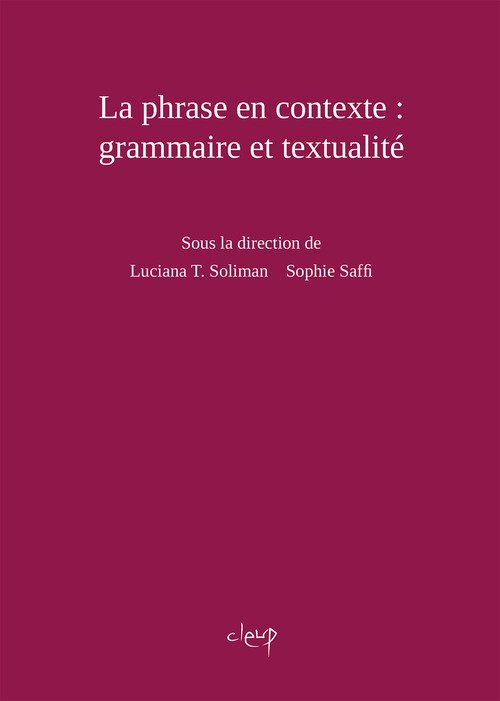 La phrase en contexte :
grammaire et textualité

Sous la direction de
Luciana T. Soliman Sophie Saffi

cleup